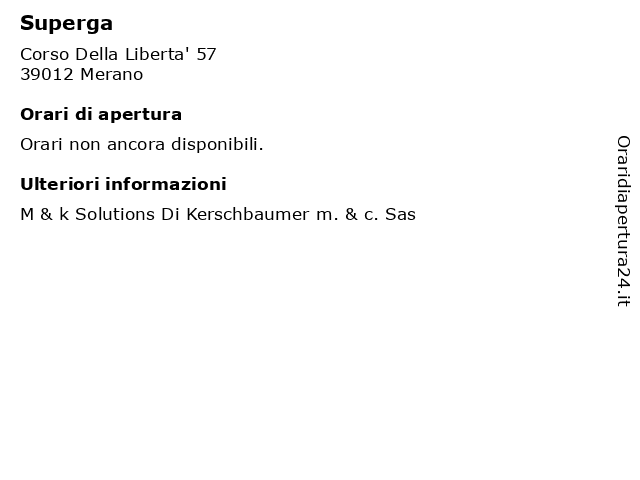 Superga

Corso Della Liberta' 57
39012 Merano

Orari di apertura

Orari non ancora disponibili.

Ulteriori informazioni

M & k Solutions Di Kerschbaumer m. & c. Sas

Oraridiapertura24.it